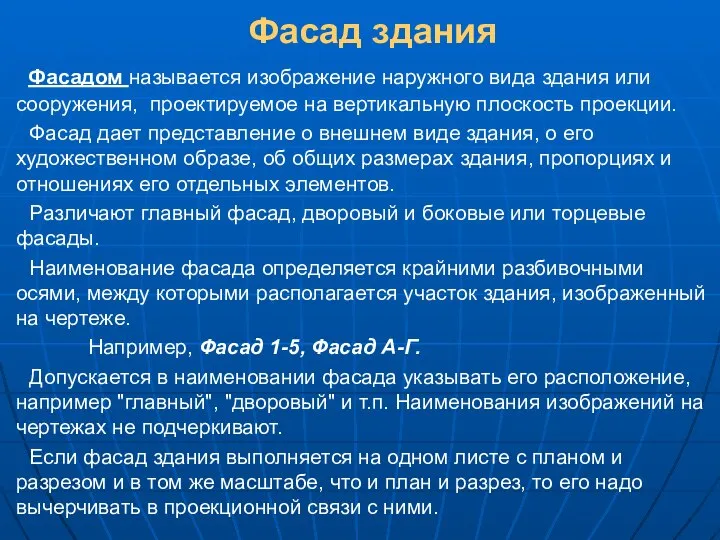 Фасад здания

Фасадом называется изображение наружного вида здания или сооружения, проектируемое на вертикальную плоскость проекции.

Фасад дает представление о внешнем виде здания, о его художественном образе, об общих размерах здания, пропорциях и отношениях его отдельных элементов.

Различают главный фасад, дворовый и боковые или торцевые фасады.

Наименование фасада определяется крайними разбивочными осями, между которыми располагается участок здания, изображенный на чертеже.

Например, Фасад 1-5, Фасад А-Г.

Допускается в наименовании фасада указывать его расположение, например "главный", "дворовый" и т.п. Наименования изображений на чертежах не подчеркивают.

Если фасад здания выполняется на одном листе с планом и разрезом и в том же масштабе, что и план и разрез, то его надо вычерчивать в проекционной связи с ними.